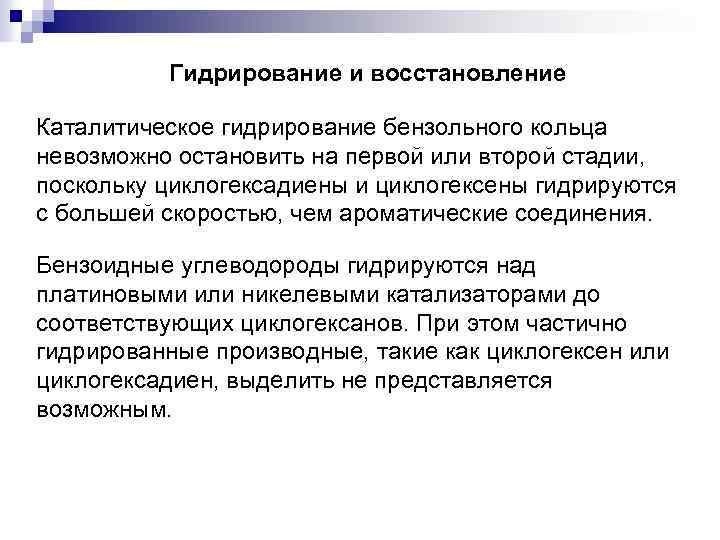 Гидрирование и восстановление

Каталитическое гидрирование бензольного кольца невозможно остановить на первой или второй стадии, поскольку циклогексадиены и циклогексены гидрируются с большей скоростью, чем ароматические соединения.

Бензоидные углеводороды гидрируются над платиновыми или никелевыми катализаторами до соответствующих циклогексанов. При этом частично гидрированные производные, такие как циклогексен или циклогексадиен, выделить не представляется возможным.